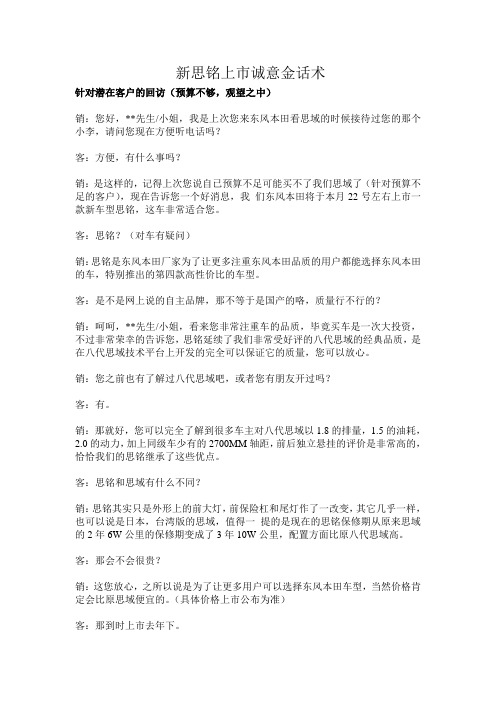 新思铭上市诚意金话术

针对潜在客户的回访（预算不够，观望之中）

销：您好，**先生/小姐，我是上次您来东风本田看思域的时候接待过您的那个小李，请问您现在方便听电话吗？

客：方便，有什么事吗？

销：是这样的，记得上次您说自己预算不足可能买不了我们思域了（针对预算不足的客户），现在告诉您一个好消息，我 们东风本田将于本月 22 号左右上市一款新车型思铭，这车非常适合您。

客：思铭？（对车有疑问）

销：思铭是东风本田厂家为了让更多注重东风本田品质的用户都能选择东风本田的车，特别推出的第四款高性价比的车型。

客：是不是网上说的自主品牌，那不等于是国产的咯，质量行不行的？

销：呵呵，**先生/小姐，看来您非常注重车的品质，毕竟买车是一次大投资，不过非常荣幸的告诉您，思铭延续了我们非常受好评的八代思域的经典品质，是在八代思域技术平台上开发的完全可以保证它的质量，您可以放心。

销：您之前也有了解过八代思域吧，或者您有朋友开过吗？

客：有。

销：那就好，您可以完全了解到很多车主对八代思域以 1.8 的排量，1.5 的油耗，2.0 的动力，加上同级车少有的 2700MM 轴距，前后独立悬挂的评价是非常高的，恰恰我们的思铭继承了这些优点。

客：思铭和思域有什么不同？

销：思铭其实只是外形上的前大灯，前保险杠和尾灯作了一改变，其它几乎一样，也可以说是日本，台湾版的思域，值得一 提的是现在的思铭保修期从原来思域的 2 年 6W 公里的保修期变成了 3 年 10W 公里，配置方面比原八代思域高。

客：那会不会很贵？

销：这您放心，之所以说是为了让更多用户可以选择东风本田车型，当然价格肯定会比原思域便宜的。（具体价格上市公布为准）

客：那到时上市去年下。